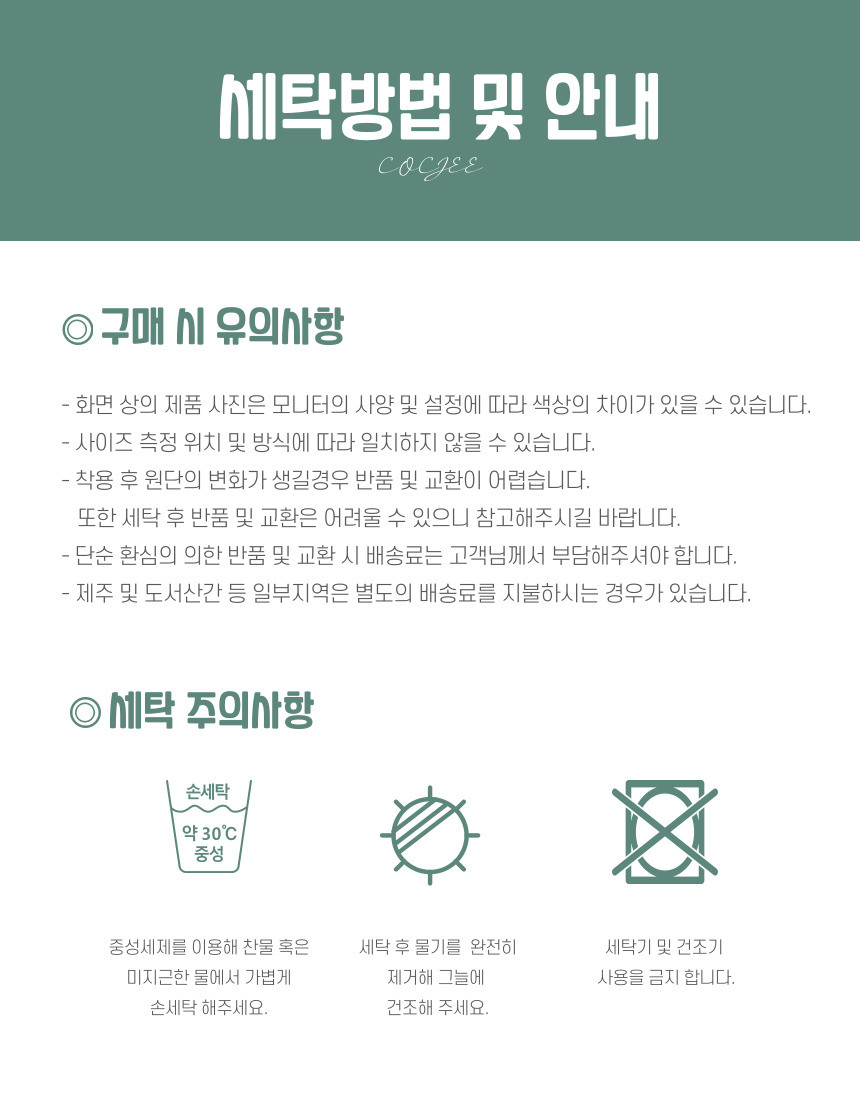 세탁방법 및 안내

COCJEE

◎ 구매 시 유의사항

- 화면 상의 제품 사진은 모니터의 사양 및 설정에 따라 색상의 차이가 있을 수 있습니다.
- 사이즈 측정 위치 및 방식에 따라 일치하지 않을 수 있습니다.
- 착용 후 원단의 변화가 생길경우 반품 및 교환이 어렵습니다. 또한 세탁 후 반품 및 교환은 어려울 수 있으니 참고해주시길 바랍니다.
- 단순 환심의 의한 반품 및 교환 시 배송료는 고객님께서 부담해주셔야 합니다.
- 제주 및 도서산간 등 일부지역은 별도의 배송료를 지불하시는 경우가 있습니다.

◎ 세탁 주의사항

손세탁
약 30℃
중성

중성세제를 이용해 찬물 혹은 미지근한 물에서 가볍게 손세탁 해주세요.

세탁 후 물기를 완전히 제거해 그늘에 건조해 주세요.

세탁기 및 건조기 사용을 금지 합니다.